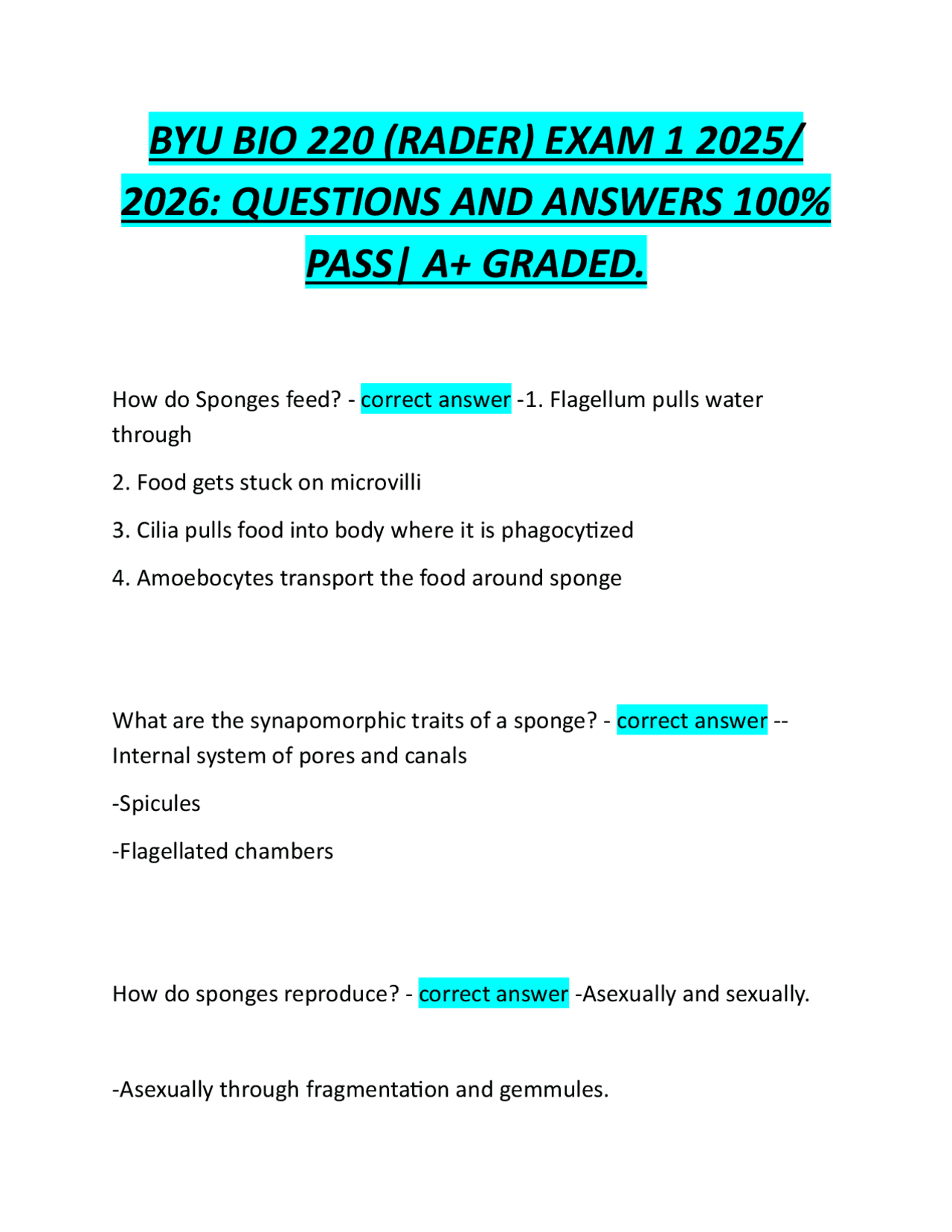 BYU BIO 220 (RADER) EXAM 1 2025/ 2026: QUESTIONS AND ANSWERS 100% PASS| A+ GRADED.

How do Sponges feed? - correct answer -1. Flagellum pulls water through

2. Food gets stuck on microvilli

3. Cilia pulls food into body where it is phagocytized

4. Amoebocytes transport the food around sponge

What are the synapomorphic traits of a sponge? - correct answer --Internal system of pores and canals

-Spicules

-Flagellated chambers

How do sponges reproduce? - correct answer -Asexually and sexually.

-Asexually through fragmentation and gemmules.